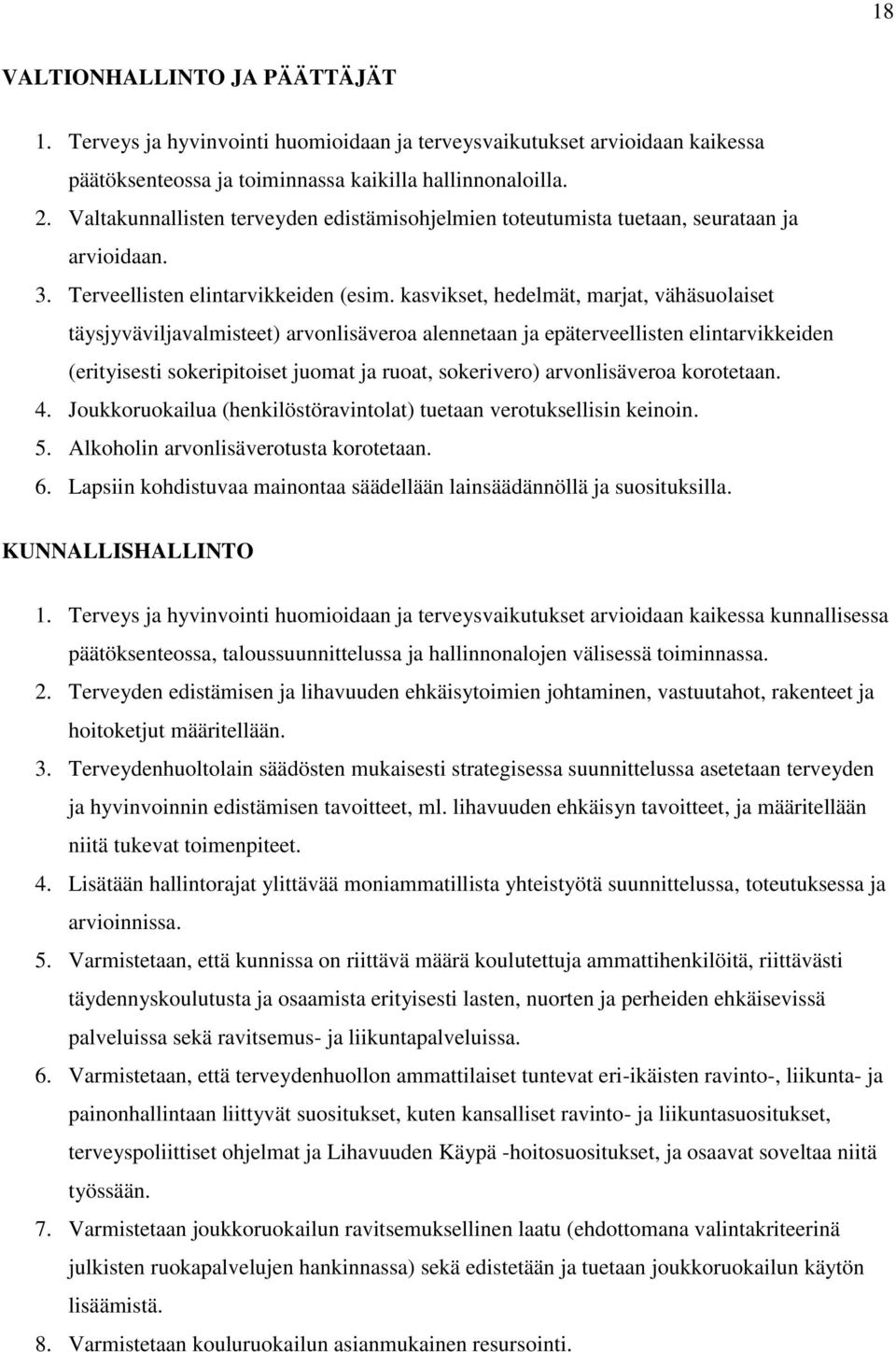 18

VALTIONHALLINTO JA PÄÄTTÄJÄT

1. Terveys ja hyvinvointi huomioidaan ja terveysvaikutukset arvioidaan kaikessa päätöksenteossa ja toiminnassa kaikilla hallinnonaloilla.
2. Valtakunnallisten terveyden edistämisohjelmien toteutumista tuetaan, seurataan ja arvioidaan.
3. Terveellisten elintarvikkeiden (esim. kasvikset, hedelmät, marjat, vähäsuolaiset täysjyväviljavalmisteet) arvonlisäveroa alennetaan ja epäterveellisten elintarvikkeiden (erityisesti sokeripitoiset juomat ja ruoat, sokerivero) arvonlisäveroa korotetaan.
4. Joukkoruokailua (henkilöstöravintolat) tuetaan verotuksellisin keinoin.
5. Alkoholin arvonlisäverotusta korotetaan.
6. Lapsiin kohdistuvaa mainontaa säädellään lainsäädännöllä ja suosituksilla.

KUNNALLISHALLINTO

1. Terveys ja hyvinvointi huomioidaan ja terveysvaikutukset arvioidaan kaikessa kunnallisessa päätöksenteossa, taloussuunnittelussa ja hallinnonalojen välisessä toiminnassa.
2. Terveyden edistämisen ja lihavuuden ehkäisytoimien johtaminen, vastuutahot, rakenteet ja hoitoketjut määritellään.
3. Terveydenhuoltolain säädösten mukaisesti strategisessa suunnittelussa asetetaan terveyden ja hyvinvoinnin edistämisen tavoitteet, ml. lihavuuden ehkäisyn tavoitteet, ja määritellään niitä tukevat toimenpiteet.
4. Lisätään hallintorajat ylittävää moniammatillista yhteistyötä suunnittelussa, toteutuksessa ja arvioinnissa.
5. Varmistetaan, että kunnissa on riittävä määrä koulutettuja ammattihenkilöitä, riittävästi täydennyskoulutusta ja osaamista erityisesti lasten, nuorten ja perheiden ehkäisevissä palveluissa sekä ravitsemus- ja liikuntapalveluissa.
6. Varmistetaan, että terveydenhuollon ammattilaiset tuntevat eri-ikäisten ravinto-, liikunta- ja painonhallintaan liittyvät suositukset, kuten kansalliset ravinto- ja liikuntasuositukset, terveyspoliittiset ohjelmat ja Lihavuuden Käypä -hoitosuositukset, ja osaavat soveltaa niitä työssään.
7. Varmistetaan joukkoruokailun ravitsemuksellinen laatu (ehdottomana valintakriteerinä julkisten ruokapalvelujen hankinnassa) sekä edistetään ja tuetaan joukkoruokailun käytön lisäämistä.
8. Varmistetaan kouluruokailun asianmukainen resursointi.